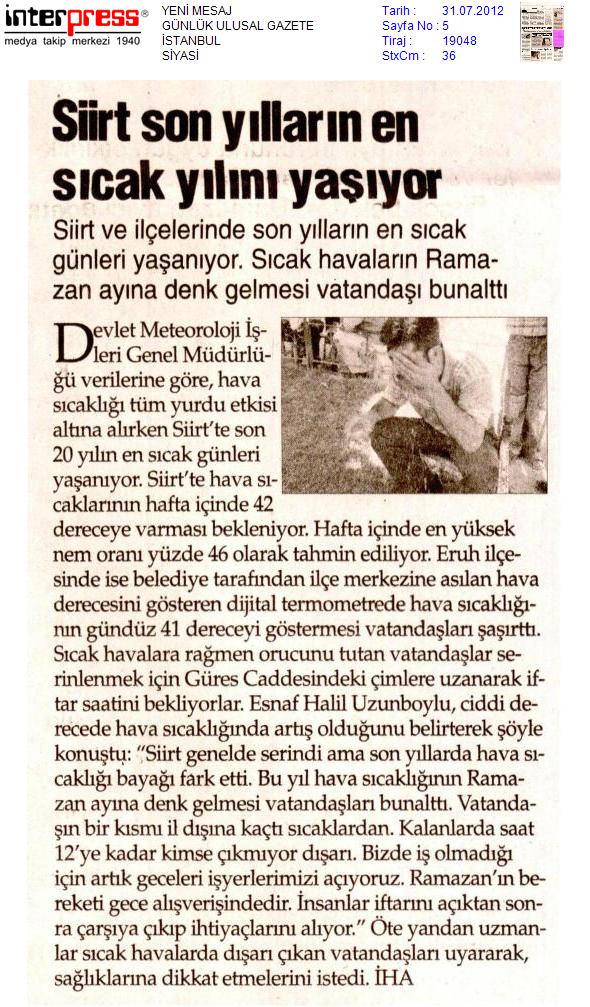 interpress®
medya takip merkezi 1940

YENİ MESAJ
GÜNLÜK ULUSAL GAZETE
İSTANBUL
SİYASİ

Tarih : 31.07.2012
Sayfa No : 5
Tiraj : 19048
StxCm : 36

Siirt son yılların en sıcak yılını yaşıyor

Siirt ve ilçelerinde son yılların en sıcak günleri yaşanıyor. Sıcak havaların Ramazan ayına denk gelmesi vatandaşı bunalttı

Devlet Meteoroloji İşleri Genel Müdürlüğü verilerine göre, hava sıcaklığı tüm yurdu etkisi altına alırken Siirt'te son 20 yılın en sıcak günleri yaşanıyor. Siirt'te hava sıcaklarının hafta içinde 42 dereceye varması bekleniyor. Hafta içinde en yüksek nem oranı yüzde 46 olarak tahmin ediliyor. Eruh ilçesinde ise belediye tarafından ilçe merkezine asılan hava derecesini gösteren dijital termometrede hava sıcaklığının gündüz 41 dereceyi göstermesi vatandaşları şaşırttı. Sıcak havalara rağmen orucunu tutan vatandaşlar serinlenmek için Güres Caddesindeki çimlere uzanarak iftar saatini bekliyorlar. Esnaf Halil Uzunboylu, ciddi derecede hava sıcaklığında artış olduğunu belirterek şöyle konuştu: "Siirt genelde serindi ama son yıllarda hava sıcaklığı bayağı fark etti. Bu yıl hava sıcaklığının Ramazan ayına denk gelmesi vatandaşları bunalttı. Vatandaşın bir kısmı il dışına kaçtı sıcaklardan. Kalanlarda saat 12'ye kadar kimse çıkmıyor dışarı. Bizde iş olmadığı için artık geceleri işyerlerimizi açıyoruz. Ramazan'ın bereketi gece alışverişindedir. İnsanlar iftarını açıktan sonra çarşıya çıkıp ihtiyaçlarını alıyor." Öte yandan uzmanlar sıcak havalarda dışarı çıkan vatandaşları uyararak, sağlıklarına dikkat etmelerini istedi. İHA